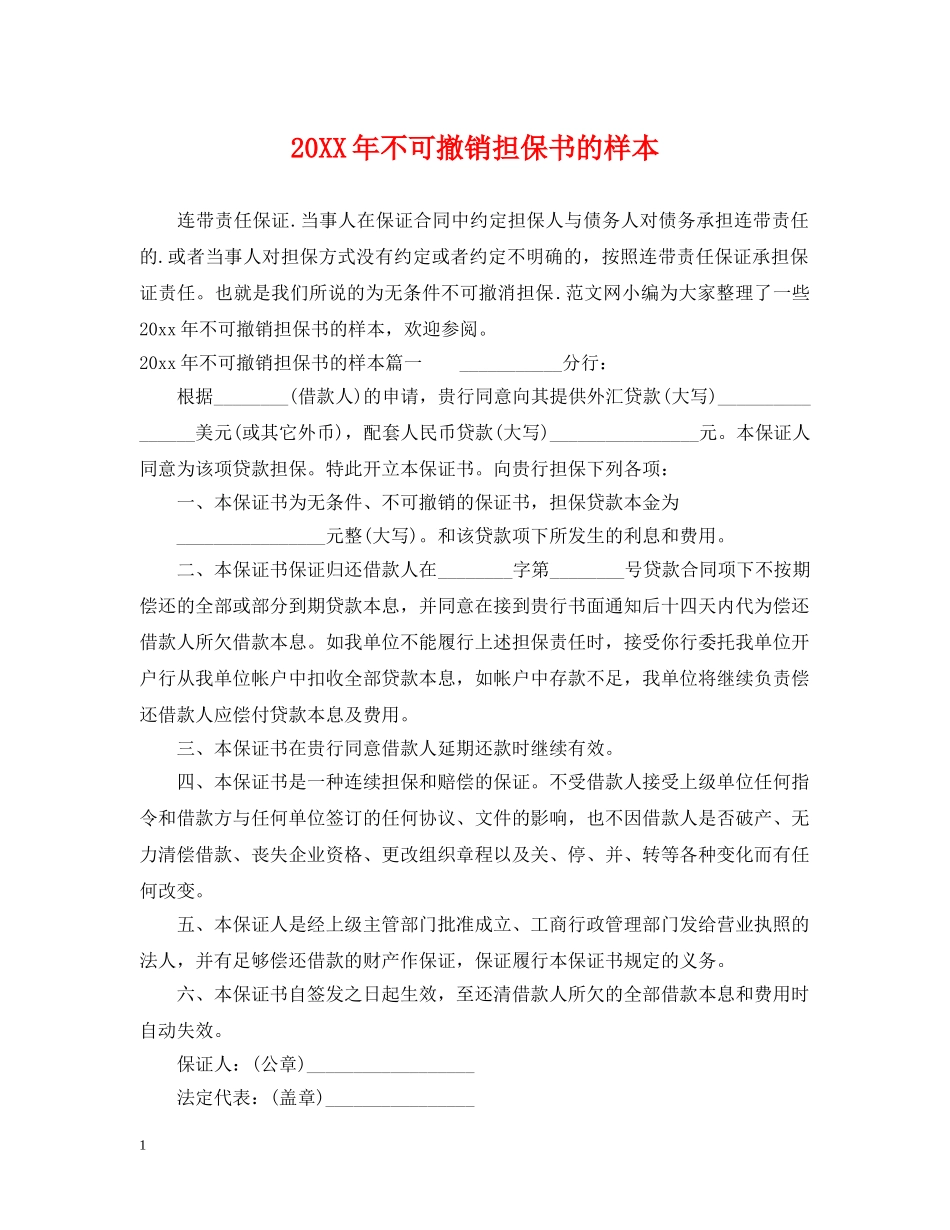 20XX年不可撤销担保书的样本

连带责任保证.当事人在保证合同中约定担保人与债务人对债务承担连带责任的.或者当事人对担保方式没有约定或者约定不明确的，按照连带责任保证承担保证责任。也就是我们所说的为无条件不可撤消担保.范文网小编为大家整理了一些20xx年不可撤销担保书的样本，欢迎参阅。

20xx年不可撤销担保书的样本篇一 ____分行：

根据____(借款人)的申请，贵行同意向其提供外汇贷款(大写)____美元(或其它外币)，配套人民币贷款(大写)____元。本保证人同意为该项贷款担保。特此开立本保证书。向贵行担保下列各项：

一、本保证书为无条件、不可撤销的保证书，担保贷款本金为____元整(大写)。和该贷款项下所发生的利息和费用。

二、本保证书保证归还借款人在____字第____号贷款合同项下不按期偿还的全部或部分到期贷款本息，并同意在接到贵行书面通知后十四天内代为偿还借款人所欠借款本息。如我单位不能履行上述担保责任时，接受你行委托我单位开户行从我单位帐户中扣收全部贷款本息，如帐户中存款不足，我单位将继续负责偿还借款人应偿付贷款本息及费用。

三、本保证书在贵行同意借款人延期还款时继续有效。

四、本保证书是一种连续担保和赔偿的保证。不受借款人接受上级单位任何指令和借款方与任何单位签订的任何协议、文件的影响，也不因借款人是否破产、无力清偿借款、丧失企业资格、更改组织章程以及关、停、并、转等各种变化而有任何改变。

五、本保证人是经上级主管部门批准成立、工商行政管理部门发给营业执照的法人，并有足够偿还借款的财产作保证，保证履行本保证书规定的义务。

六、本保证书自签发之日起生效，至还清借款人所欠的全部借款本息和费用时自动失效。

保证人：(公章)____

法定代表：(盖章)____

1